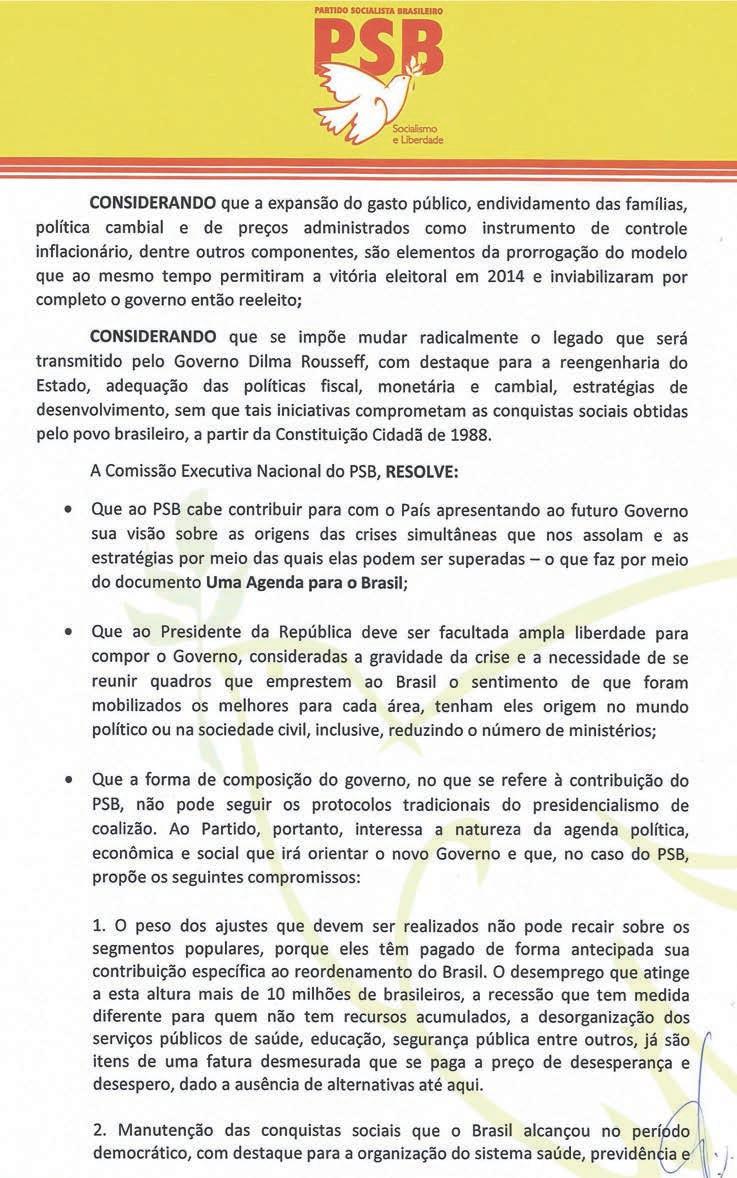 PARTIDO SOCIALISTA BRASILEIRO
PSB
Socialismo e Liberdade

**CONSIDERANDO** que a expansão do gasto público, endividamento das famílias, política cambial e de preços administrados como instrumento de controle inflacionário, dentre outros componentes, são elementos da prorrogação do modelo que ao mesmo tempo permitiram a vitória eleitoral em 2014 e inviabilizaram por completo o governo então reeleito;

**CONSIDERANDO** que se impõe mudar radicalmente o legado que será transmitido pelo Governo Dilma Rousseff, com destaque para a reengenharia do Estado, adequação das políticas fiscal, monetária e cambial, estratégias de desenvolvimento, sem que tais iniciativas comprometam as conquistas sociais obtidas pelo povo brasileiro, a partir da Constituição Cidadã de 1988.

A Comissão Executiva Nacional do PSB, **RESOLVE:**

• Que ao PSB cabe contribuir para com o País apresentando ao futuro Governo sua visão sobre as origens das crises simultâneas que nos assolam e as estratégias por meio das quais elas podem ser superadas – o que faz por meio do documento **Uma Agenda para o Brasil**;

• Que ao Presidente da República deve ser facultada ampla liberdade para compor o Governo, consideradas a gravidade da crise e a necessidade de se reunir quadros que emprestem ao Brasil o sentimento de que foram mobilizados os melhores para cada área, tenham eles origem no mundo político ou na sociedade civil, inclusive, reduzindo o número de ministérios;

• Que a forma de composição do governo, no que se refere à contribuição do PSB, não pode seguir os protocolos tradicionais do presidencialismo de coalizão. Ao Partido, portanto, interessa a natureza da agenda política, econômica e social que irá orientar o novo Governo e que, no caso do PSB, propõe os seguintes compromissos:

1. O peso dos ajustes que devem ser realizados não pode recair sobre os segmentos populares, porque eles têm pagado de forma antecipada sua contribuição específica ao reordenamento do Brasil. O desemprego que atinge a esta altura mais de 10 milhões de brasileiros, a recessão que tem medida diferente para quem não tem recursos acumulados, a desorganização dos serviços públicos de saúde, educação, segurança pública entre outros, já são itens de uma fatura desmesurada que se paga a preço de desesperança e desespero, dado a ausência de alternativas até aqui.

2. Manutenção das conquistas sociais que o Brasil alcançou no período democrático, com destaque para a organização do sistema saúde, previdência e